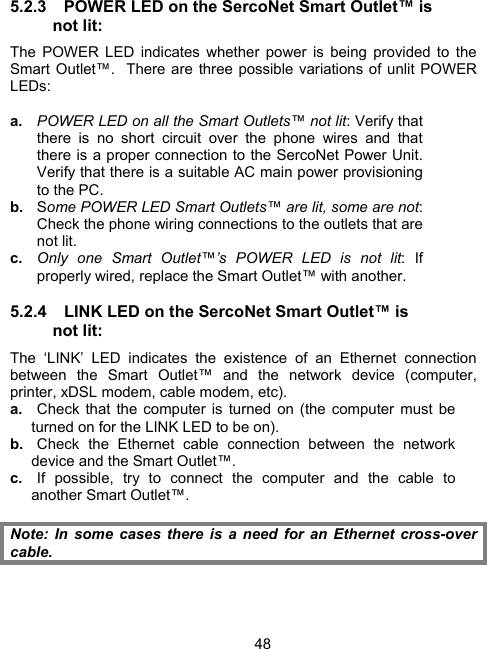 5.2.3 POWER LED on the SercoNet Smart Outlet™ is not lit:

The POWER LED indicates whether power is being provided to the Smart Outlet™. There are three possible variations of unlit POWER LEDs:

a. POWER LED on all the Smart Outlets™ not lit: Verify that there is no short circuit over the phone wires and that there is a proper connection to the SercoNet Power Unit. Verify that there is a suitable AC main power provisioning to the PC.
b. Some POWER LED Smart Outlets™ are lit, some are not: Check the phone wiring connections to the outlets that are not lit.
c. Only one Smart Outlet™'s POWER LED is not lit: If properly wired, replace the Smart Outlet™ with another.

5.2.4 LINK LED on the SercoNet Smart Outlet™ is not lit:

The 'LINK' LED indicates the existence of an Ethernet connection between the Smart Outlet™ and the network device (computer, printer, xDSL modem, cable modem, etc).
a. Check that the computer is turned on (the computer must be turned on for the LINK LED to be on).
b. Check the Ethernet cable connection between the network device and the Smart Outlet™.
c. If possible, try to connect the computer and the cable to another Smart Outlet™.

Note: In some cases there is a need for an Ethernet cross-over cable.

48